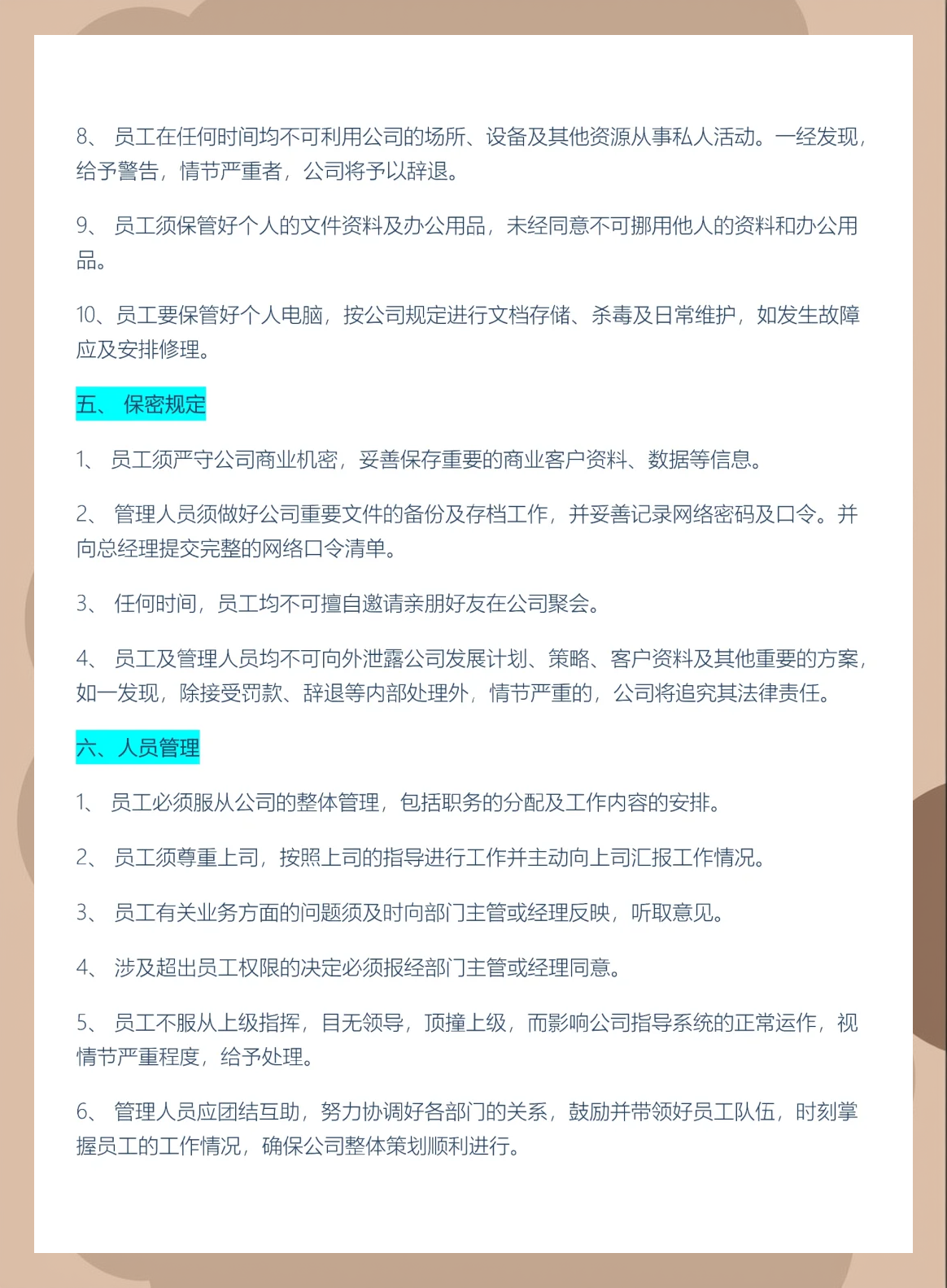 8、员工在任何时间均不可利用公司的场所、设备及其他资源从事私人活动。一经发现，给予警告，情节严重者，公司将予以辞退。

9、员工须保管好个人的文件资料及办公用品，未经同意不可挪用他人的资料和办公用品。

10、员工要保管好个人电脑，按公司规定进行文档存储、杀毒及日常维护，如发生故障应及安排修理。

五、保密规定

1、员工须严守公司商业机密，妥善保存重要的商业客户资料、数据等信息。

2、管理人员须做好公司重要文件的备份及存档工作，并妥善记录网络密码及口令。并向总经理提交完整的网络口令清单。

3、任何时间，员工均不可擅自邀请亲朋好友在公司聚会。

4、员工及管理人员均不可向外泄露公司发展计划、策略、客户资料及其他重要的方案，如一发现，除接受罚款、辞退等内部处理外，情节严重的，公司将追究其法律责任。

六、人员管理

1、员工必须服从公司的整体管理，包括职务的分配及工作内容的安排。

2、员工须尊重上司，按照上司的指导进行工作并主动向上司汇报工作情况。

3、员工有关业务方面的问题须及时向部门主管或经理反映，听取意见。

4、涉及超出员工权限的决定必须报经部门主管或经理同意。

5、员工不服从上级指挥，目无领导，顶撞上级，而影响公司指导系统的正常运作，视情节严重程度，给予处理。

6、管理人员应团结互助，努力协调好各部门的关系，鼓励并带领好员工队伍，时刻掌握员工的工作情况，确保公司整体策划顺利进行。